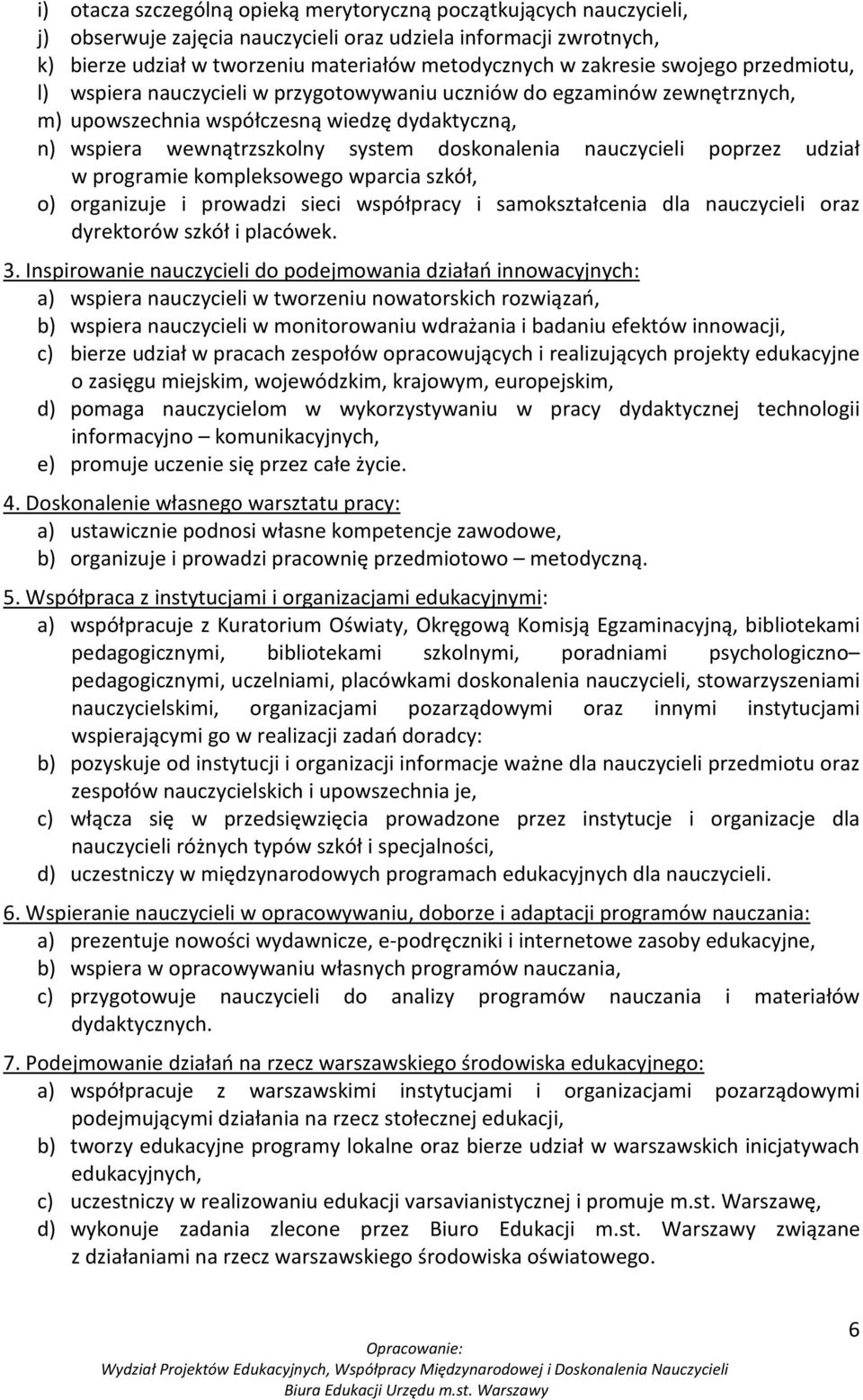 i) otacza szczególną opieką merytoryczną początkujących nauczycieli,
j) obserwuje zajęcia nauczycieli oraz udziela informacji zwrotnych,
k) bierze udział w tworzeniu materiałów metodycznych w zakresie swojego przedmiotu,
l) wspiera nauczycieli w przygotowywaniu uczniów do egzaminów zewnętrznych,
m) upowszechnia współczesną wiedzę dydaktyczną,
n) wspiera wewnątrzszkolny system doskonalenia nauczycieli poprzez udział w programie kompleksowego wparcia szkół,
o) organizuje i prowadzi sieci współpracy i samokształcenia dla nauczycieli oraz dyrektorów szkół i placówek.

3. Inspirowanie nauczycieli do podejmowania działań innowacyjnych:
a) wspiera nauczycieli w tworzeniu nowatorskich rozwiązań,
b) wspiera nauczycieli w monitorowaniu wdrażania i badaniu efektów innowacji,
c) bierze udział w pracach zespołów opracowujących i realizujących projekty edukacyjne o zasięgu miejskim, wojewódzkim, krajowym, europejskim,
d) pomaga nauczycielom w wykorzystywaniu w pracy dydaktycznej technologii informacyjno – komunikacyjnych,
e) promuje uczenie się przez całe życie.

4. Doskonalenie własnego warsztatu pracy:
a) ustawicznie podnosi własne kompetencje zawodowe,
b) organizuje i prowadzi pracownię przedmiotowo – metodyczną.

5. Współpraca z instytucjami i organizacjami edukacyjnymi:
a) współpracuje z Kuratorium Oświaty, Okręgową Komisją Egzaminacyjną, bibliotekami pedagogicznymi, bibliotekami szkolnymi, poradniami psychologiczno– pedagogicznymi, uczelniami, placówkami doskonalenia nauczycieli, stowarzyszeniami nauczycielskimi, organizacjami pozarządowymi oraz innymi instytucjami wspierającymi go w realizacji zadań doradcy:
b) pozyskuje od instytucji i organizacji informacje ważne dla nauczycieli przedmiotu oraz zespołów nauczycielskich i upowszechnia je,
c) włącza się w przedsięwzięcia prowadzone przez instytucje i organizacje dla nauczycieli różnych typów szkół i specjalności,
d) uczestniczy w międzynarodowych programach edukacyjnych dla nauczycieli.

6. Wspieranie nauczycieli w opracowywaniu, doborze i adaptacji programów nauczania:
a) prezentuje nowości wydawnicze, e-podręczniki i internetowe zasoby edukacyjne,
b) wspiera w opracowywaniu własnych programów nauczania,
c) przygotowuje nauczycieli do analizy programów nauczania i materiałów dydaktycznych.

7. Podejmowanie działań na rzecz warszawskiego środowiska edukacyjnego:
a) współpracuje z warszawskimi instytucjami i organizacjami pozarządowymi podejmującymi działania na rzecz stołecznej edukacji,
b) tworzy edukacyjne programy lokalne oraz bierze udział w warszawskich inicjatywach edukacyjnych,
c) uczestniczy w realizowaniu edukacji varsavianistycznej i promuje m.st. Warszawę,
d) wykonuje zadania zlecone przez Biuro Edukacji m.st. Warszawy związane z działaniami na rzecz warszawskiego środowiska oświatowego.

6

Opracowanie:
Wydział Projektów Edukacyjnych, Współpracy Międzynarodowej i Doskonalenia Nauczycieli
Biura Edukacji Urzędu m.st. Warszawy